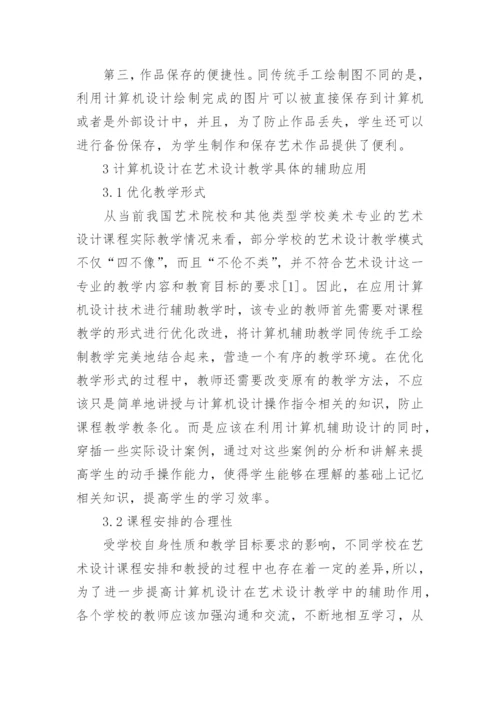 第三，作品保存的便捷性。同传统手工绘制图不同的是，利用计算机设计绘制完成的图片可以被直接保存到计算机或者是外部设计中，并且，为了防止作品丢失，学生还可以进行备份保存，为学生制作和保存艺术作品提供了便利。

3 计算机设计在艺术设计教学具体的辅助应用

3.1 优化教学形式

从当前我国艺术院校和其他类型学校美术专业的艺术设计课程实际教学情况来看，部分学校的艺术设计教学模式不仅“四不像”，而且“不伦不类”，并不符合艺术设计这一专业的教学内容和教育目标的要求[1]。因此，在应用计算机设计技术进行辅助教学时，该专业的教师首先需要对课程教学的形式进行优化改进，将计算机辅助教学同传统手工绘制教学完美地结合起来，营造一个有序的教学环境。在优化教学形式的过程中，教师还需要改变原有的教学方法，不应该只是简单地讲授与计算机设计操作指令相关的知识，防止课程教学教条化。而是应该在利用计算机辅助设计的同时，穿插一些实际设计案例，通过对这些案例的分析和讲解来提高学生的动手操作能力，使得学生能够在理解的基础上记忆相关知识，提高学生的学习效率。

3.2 课程安排的合理性

受学校自身性质和教学目标要求的影响，不同学校在艺术设计课程安排和教授的过程中也存在着一定的差异，所以，为了进一步提高计算机设计在艺术设计教学中的辅助作用，各个学校的教师应该加强沟通和交流，不断地相互学习，从